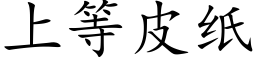 上等皮纸